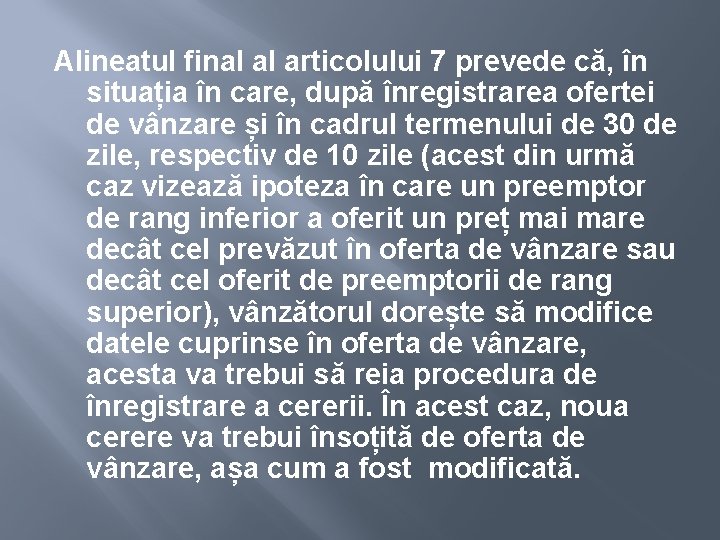 Alineatul final al articolului 7 prevede că, în situația în care, după înregistrarea ofertei de vânzare și în cadrul termenului de 30 de zile, respectiv de 10 zile (acest din urmă caz vizează ipoteza în care un preemptor de rang inferior a oferit un preț mai mare decât cel prevăzut în oferta de vânzare sau decât cel oferit de preemptorii de rang superior), vânzătorul dorește să modifice datele cuprinse în oferta de vânzare, acesta va trebui să reia procedura de înregistrare a cererii. În acest caz, noua cerere va trebui însoțită de oferta de vânzare, așa cum a fost modificată.